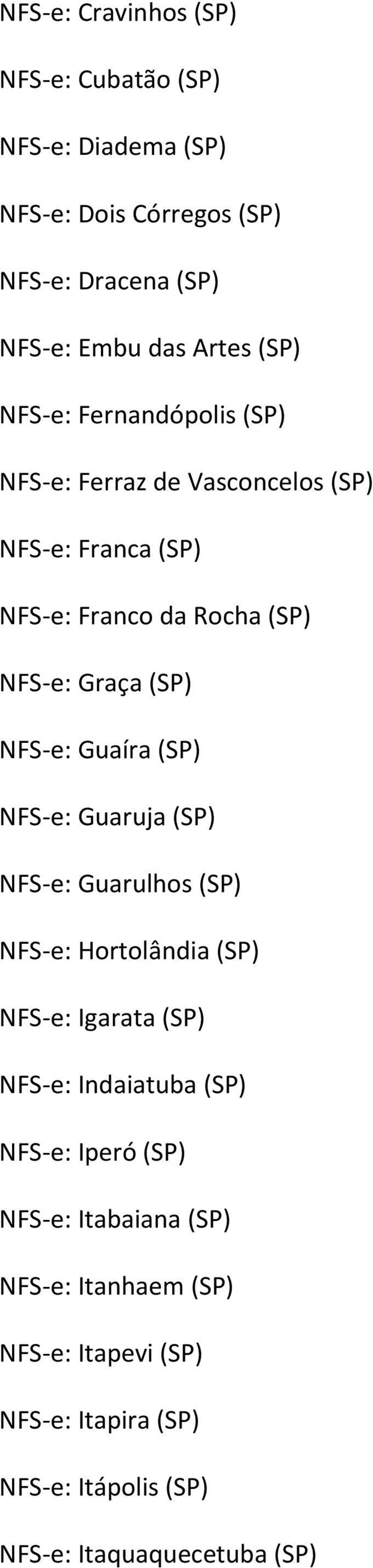 NFS-e: Cravinhos (SP)

NFS-e: Cubatão (SP)

NFS-e: Diadema (SP)

NFS-e: Dois Córregos (SP)

NFS-e: Dracena (SP)

NFS-e: Embu das Artes (SP)

NFS-e: Fernandópolis (SP)

NFS-e: Ferraz de Vasconcelos (SP)

NFS-e: Franca (SP)

NFS-e: Franco da Rocha (SP)

NFS-e: Graça (SP)

NFS-e: Guaíra (SP)

NFS-e: Guaruja (SP)

NFS-e: Guarulhos (SP)

NFS-e: Hortolândia (SP)

NFS-e: Igarata (SP)

NFS-e: Indaiatuba (SP)

NFS-e: Iperó (SP)

NFS-e: Itabaiana (SP)

NFS-e: Itanhaem (SP)

NFS-e: Itapevi (SP)

NFS-e: Itapira (SP)

NFS-e: Itápolis (SP)

NFS-e: Itaquaquecetuba (SP)